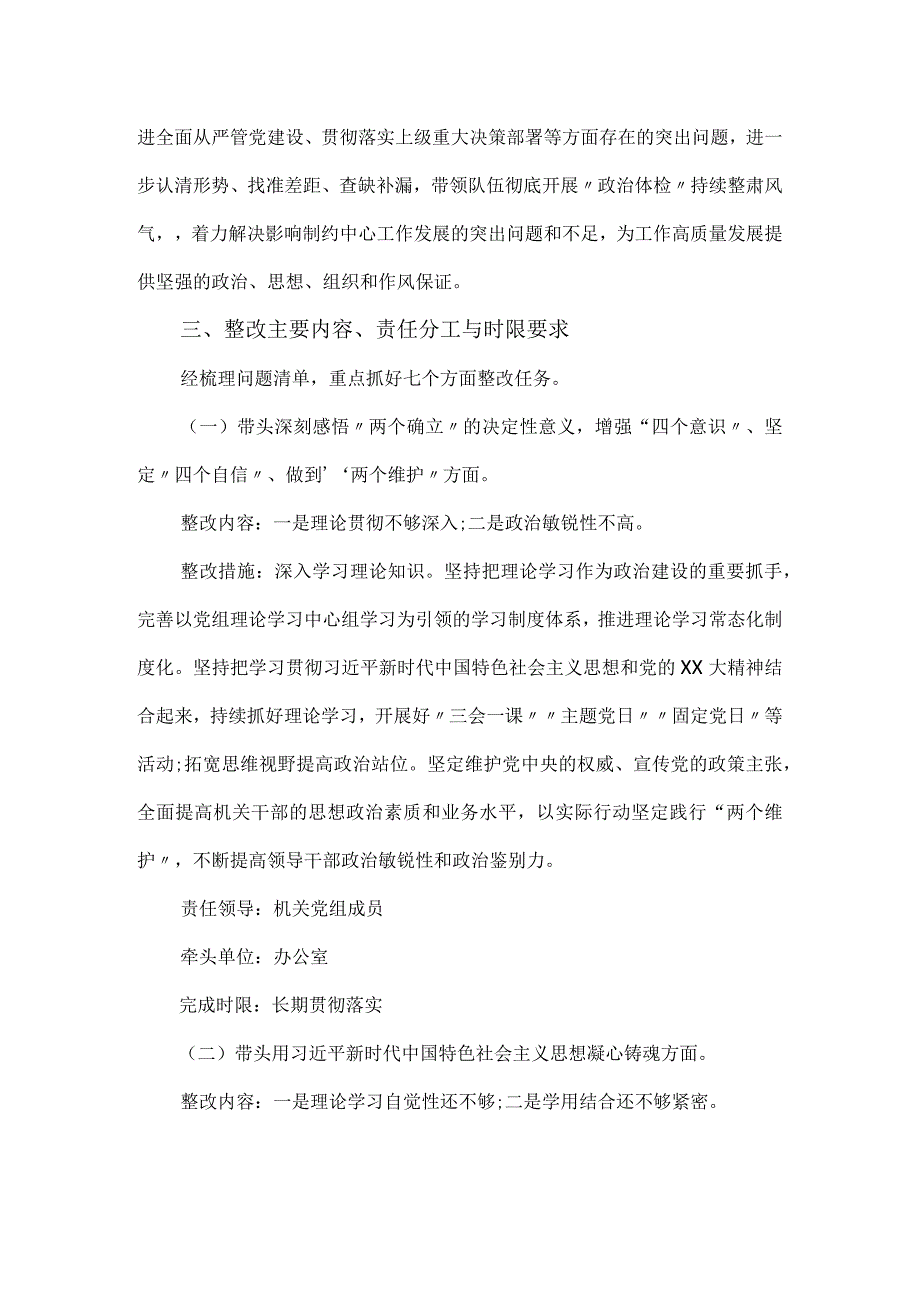 进全面从严管党建设、贯彻落实上级重大决策部署等方面存在的突出问题，进一步认清形势、找准差距、查缺补漏，带领队伍彻底开展〃政治体检〃持续整肃风气，，着力解决影响制约中心工作发展的突出问题和不足，为工作高质量发展提供坚强的政治、思想、组织和作风保证。

三、整改主要内容、责任分工与时限要求

经梳理问题清单，重点抓好七个方面整改任务。

（一）带头深刻感悟〃两个确立〃的决定性意义，增强“四个意识〃、坚定〃四个自信〃、做到'‘两个维护〃方面。

整改内容：一是理论贯彻不够深入;二是政治敏锐性不高。

整改措施：深入学习理论知识。坚持把理论学习作为政治建设的重要抓手，完善以党组理论学习中心组学习为引领的学习制度体系，推进理论学习常态化制度化。坚持把学习贯彻习近平新时代中国特色社会主义思想和党的XX大精神结合起来，持续抓好理论学习，开展好〃三会一课〃〃主题党日〃〃固定党日〃等活动;拓宽思维视野提高政治站位。坚定维护党中央的权威、宣传党的政策主张，全面提高机关干部的思想政治素质和业务水平，以实际行动坚定践行“两个维护〃，不断提高领导干部政治敏锐性和政治鉴别力。

责任领导：机关党组成员

牵头单位：办公室

完成时限：长期贯彻落实

（二）带头用习近平新时代中国特色社会主义思想凝心铸魂方面。

整改内容：一是理论学习自觉性还不够;二是学用结合还不够紧密。